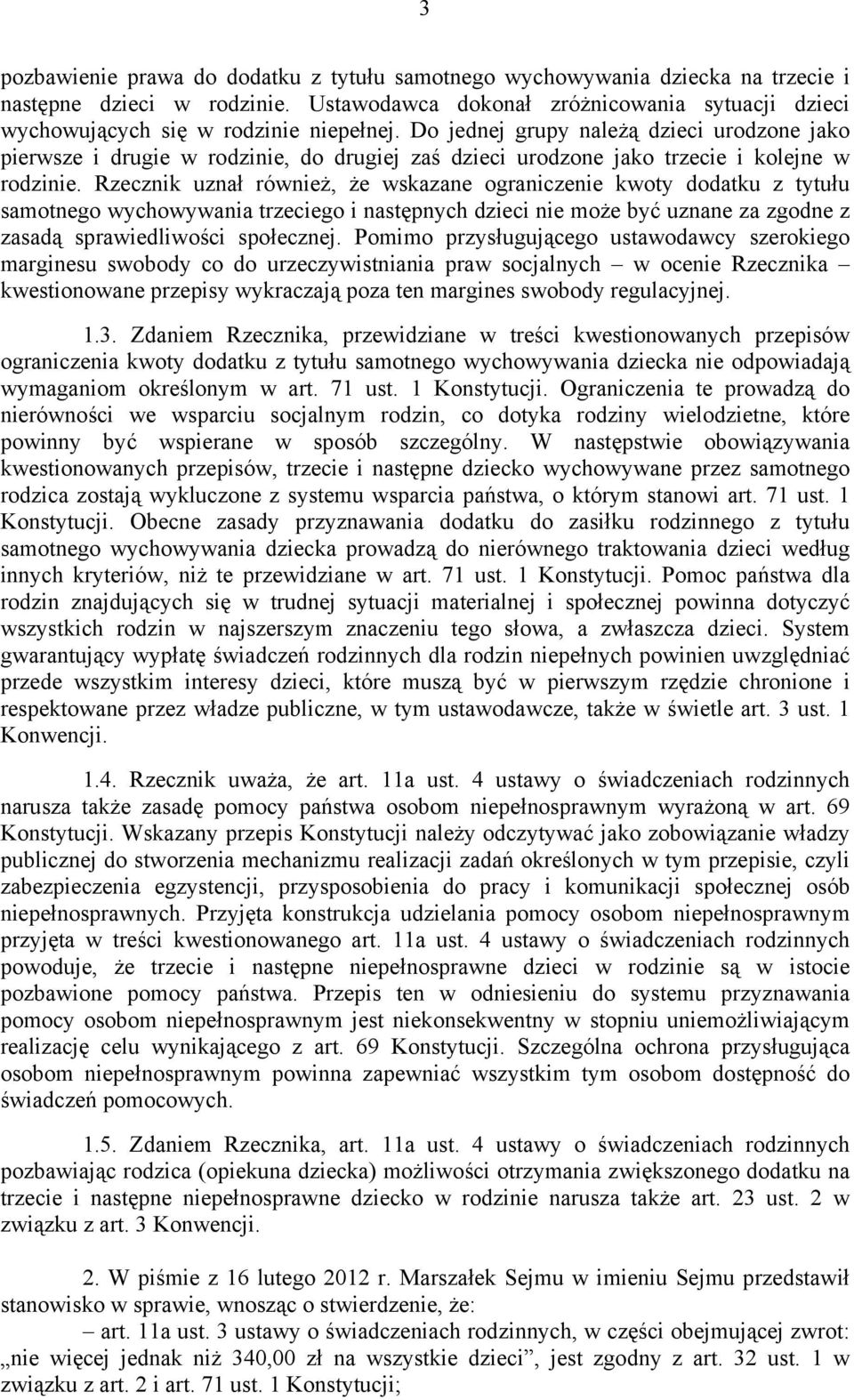 3

pozbawienie prawa do dodatku z tytułu samotnego wychowywania dziecka na trzecie i następne dzieci w rodzinie. Ustawodawca dokonał zróżnicowania sytuacji dzieci wychowujących się w rodzinie niepełnej. Do jednej grupy należą dzieci urodzone jako pierwsze i drugie w rodzinie, do drugiej zaś dzieci urodzone jako trzecie i kolejne w rodzinie. Rzecznik uznał również, że wskazane ograniczenie kwoty dodatku z tytułu samotnego wychowywania trzeciego i następnych dzieci nie może być uznane za zgodne z zasadą sprawiedliwości społecznej. Pomimo przysługującego ustawodawcy szerokiego marginesu swobody co do urzeczywistniania praw socjalnych – w ocenie Rzecznika – kwestionowane przepisy wykraczają poza ten margines swobody regulacyjnej.

1.3. Zdaniem Rzecznika, przewidziane w treści kwestionowanych przepisów ograniczenia kwoty dodatku z tytułu samotnego wychowywania dziecka nie odpowiadają wymaganiom określonym w art. 71 ust. 1 Konstytucji. Ograniczenia te prowadzą do nierówności we wsparciu socjalnym rodzin, co dotyka rodziny wielodzietne, które powinny być wspierane w sposób szczególny. W następstwie obowiązywania kwestionowanych przepisów, trzecie i następne dziecko wychowywane przez samotnego rodzica zostają wykluczone z systemu wsparcia państwa, o którym stanowi art. 71 ust. 1 Konstytucji. Obecne zasady przyznawania dodatku do zasiłku rodzinnego z tytułu samotnego wychowywania dziecka prowadzą do nierównego traktowania dzieci według innych kryteriów, niż te przewidziane w art. 71 ust. 1 Konstytucji. Pomoc państwa dla rodzin znajdujących się w trudnej sytuacji materialnej i społecznej powinna dotyczyć wszystkich rodzin w najszerszym znaczeniu tego słowa, a zwłaszcza dzieci. System gwarantujący wypłatę świadczeń rodzinnych dla rodzin niepełnych powinien uwzględniać przede wszystkim interesy dzieci, które muszą być w pierwszym rzędzie chronione i respektowane przez władze publiczne, w tym ustawodawcze, także w świetle art. 3 ust. 1 Konwencji.

1.4. Rzecznik uważa, że art. 11a ust. 4 ustawy o świadczeniach rodzinnych narusza także zasadę pomocy państwa osobom niepełnosprawnym wyrażoną w art. 69 Konstytucji. Wskazany przepis Konstytucji należy odczytywać jako zobowiązanie władzy publicznej do stworzenia mechanizmu realizacji zadań określonych w tym przepisie, czyli zabezpieczenia egzystencji, przysposobienia do pracy i komunikacji społecznej osób niepełnosprawnych. Przyjęta konstrukcja udzielania pomocy osobom niepełnosprawnym przyjęta w treści kwestionowanego art. 11a ust. 4 ustawy o świadczeniach rodzinnych powoduje, że trzecie i następne niepełnosprawne dzieci w rodzinie są w istocie pozbawione pomocy państwa. Przepis ten w odniesieniu do systemu przyznawania pomocy osobom niepełnosprawnym jest niekonsekwentny w stopniu uniemożliwiającym realizację celu wynikającego z art. 69 Konstytucji. Szczególna ochrona przysługująca osobom niepełnosprawnym powinna zapewniać wszystkim tym osobom dostępność do świadczeń pomocowych.

1.5. Zdaniem Rzecznika, art. 11a ust. 4 ustawy o świadczeniach rodzinnych pozbawiając rodzica (opiekuna dziecka) możliwości otrzymania zwiększonego dodatku na trzecie i następne niepełnosprawne dziecko w rodzinie narusza także art. 23 ust. 2 w związku z art. 3 Konwencji.

2. W piśmie z 16 lutego 2012 r. Marszałek Sejmu w imieniu Sejmu przedstawił stanowisko w sprawie, wnosząc o stwierdzenie, że:

– art. 11a ust. 3 ustawy o świadczeniach rodzinnych, w części obejmującej zwrot: „nie więcej jednak niż 340,00 zł na wszystkie dzieci”, jest zgodny z art. 32 ust. 1 w związku z art. 2 i art. 71 ust. 1 Konstytucji;